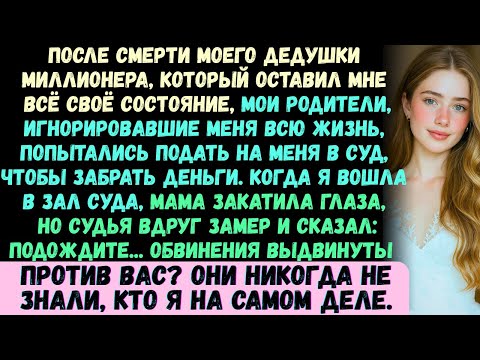 ПОСЛЕ СМЕРТИ МОЕГО ДЕДУШКИ МИЛЛИОНЕРА, КОТОРЫЙ ОСТАВИЛ МНЕ ВСЁ СВОЁ СОСТОЯНИЕ, МОИ РОДИТЕЛИ, ИГНОРИРОВАВШИЕ МЕНЯ ВСЮ ЖИЗНЬ, ПОПЫТАЛИСЬ ПОДАТЬ НА МЕНЯ В СУД, ЧТОБЫ ЗАБРАТЬ ДЕНЬГИ. КОГДА Я ВОШЛА В ЗАЛ СУДА, МАМА ЗАКАТИЛА ГЛАЗА, НО СУДЬЯ ВДРУГ ЗАМЕР И СКАЗАЛ: ПОДОЖДИТЕ... ОБВИНЕНИЯ ВЫДВИНУТЫ ПРОТИВ ВАС? ОНИ НИКОГДА НЕ ЗНАЛИ, КТО Я НА САМОМ ДЕЛЕ.